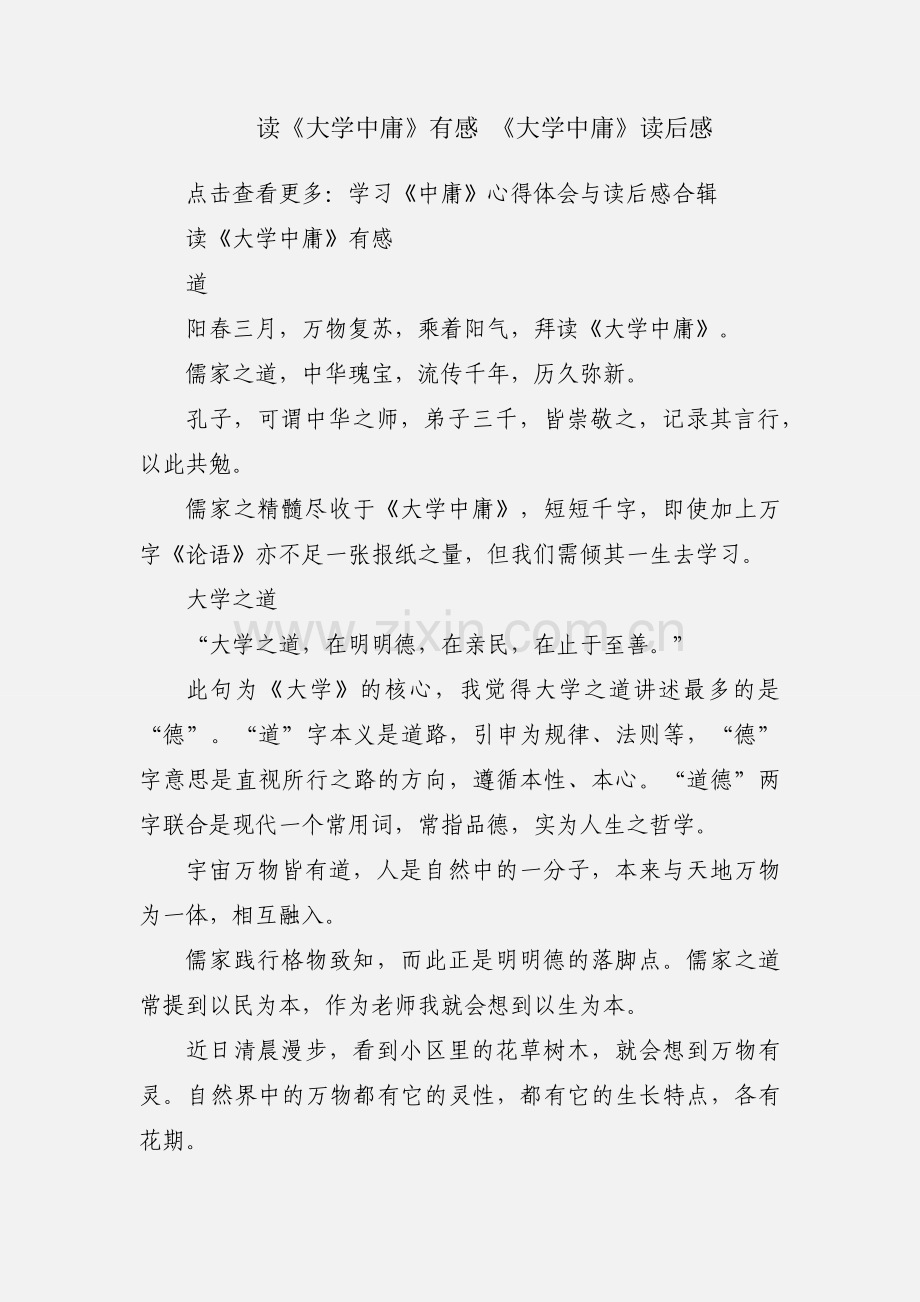 读《大学中庸》有感 《大学中庸》读后感

点击查看更多：学习《中庸》心得体会与读后感合辑

读《大学中庸》有感

道

阳春三月，万物复苏，乘着阳气，拜读《大学中庸》。

儒家之道，中华瑰宝，流传千年，历久弥新。

孔子，可谓中华之师，弟子三千，皆崇敬之，记录其言行，以此共勉。

儒家之精髓尽收于《大学中庸》，短短千字，即使加上万字《论语》亦不足一张报纸之量，但我们需倾其一生去学习。

大学之道

“大学之道，在明明德，在亲民，在止于至善。”

此句为《大学》的核心，我觉得大学之道讲述最多的是“德”。“道”字本义是道路，引申为规律、法则等，“德”字意思是直视所行之路的方向，遵循本性、本心。“道德”两字联合是现代一个常用词，常指品德，实为人生之哲学。

宇宙万物皆有道，人是自然中的一分子，本来与天地万物为一体，相互融入。

儒家践行格物致知，而此正是明明德的落脚点。儒家之道常提到以民为本，作为老师我就会想到以生为本。

近日清晨漫步，看到小区里的花草树木，就会想到万物有灵。自然界中的万物都有它的灵性，都有它的生长特点，各有花期。

www.zixin.com.cn